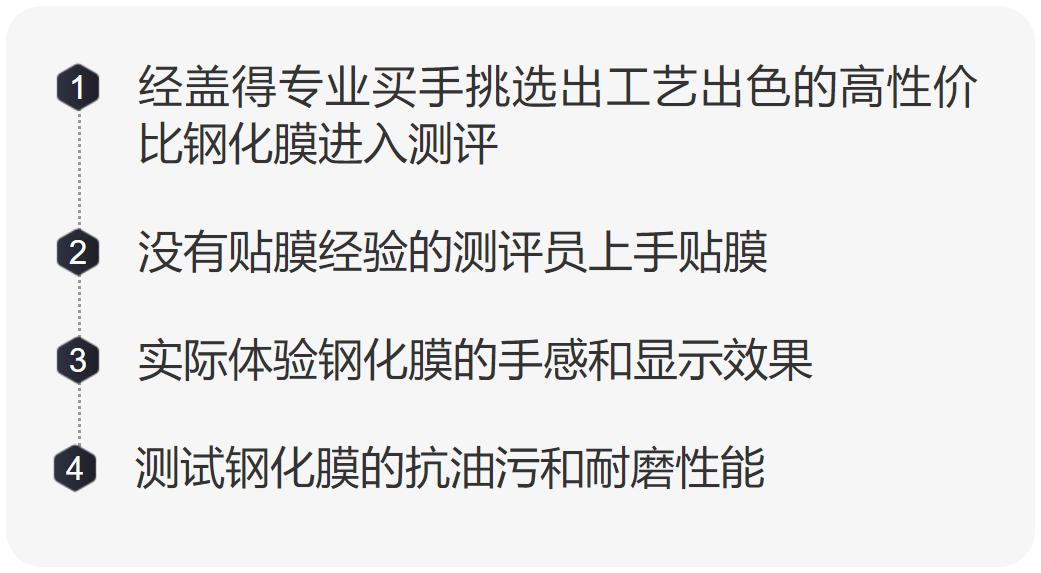 1 经盖得专业买手挑选出工艺出色的高性价比钢化膜进入测评

2 没有贴膜经验的测评员上手贴膜

3 实际体验钢化膜的手感和显示效果

4 测试钢化膜的抗油污和耐磨性能